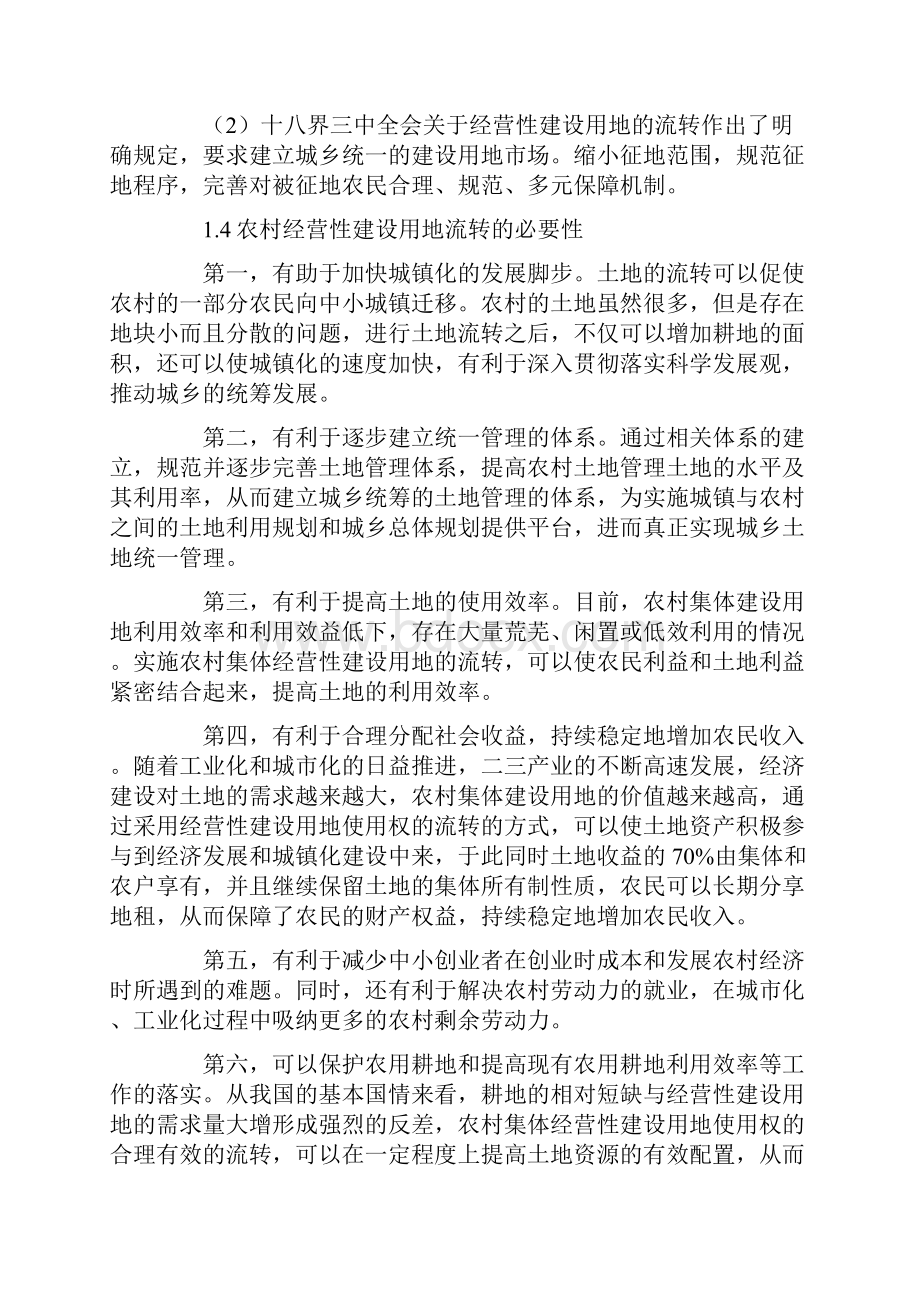 （2）十八界三中全会关于经营性建设用地的流转作出了明确规定，要求建立城乡统一的建设用地市场。缩小征地范围，规范征地程序，完善对被征地农民合理、规范、多元保障机制。

1.4 农村经营性建设用地流转的必要性

第一，有助于加快城镇化的发展脚步。土地的流转可以促使农村的一部分农民向中小城镇迁移。农村的土地虽然很多，但是存在地块小而且分散的问题，进行土地流转之后，不仅可以增加耕地的面积，还可以使城镇化的速度加快，有利于深入贯彻落实科学发展观，推动城乡的统筹发展。

第二，有利于逐步建立统一管理的体系。通过相关体系的建立，规范并逐步完善土地管理体系，提高农村土地管理土地的水平及其利用率，从而建立城乡统筹的土地管理的体系，为实施城镇与农村之间的土地利用规划和城乡总体规划提供平台，进而真正实现城乡土地统一管理。

第三，有利于提高土地的使用效率。目前，农村集体建设用地利用效率和利用效益低下，存在大量荒芜、闲置或低效利用的情况。实施农村集体经营性建设用地的流转，可以使农民利益和土地利益紧密结合起来，提高土地的利用效率。

第四，有利于合理分配社会收益，持续稳定地增加农民收入。随着工业化和城市化的日益推进，二三产业的不断高速发展，经济建设对土地的需求越来越大，农村集体建设用地的价值越来越高，通过采用经营性建设用地使用权的流转的方式，可以使土地资产积极参与到经济发展和城镇化建设中来，于此同时土地收益的 70%由集体和农户享有，并且继续保留土地的集体所有制性质，农民可以长期分享地租，从而保障了农民的财产权益，持续稳定地增加农民收入。

第五，有利于减少中小创业者在创业时成本和发展农村经济时所遇到的难题。同时，还有利于解决农村劳动力的就业，在城市化、工业化过程中吸纳更多的农村剩余劳动力。

第六，可以保护农用耕地和提高现有农用耕地利用效率等工作的落实。从我国的基本国情来看，耕地的相对短缺与经营性建设用地的需求量大增形成强烈的反差，农村集体经营性建设用地使用权的合理有效的流转，可以在一定程度上提高土地资源的有效配置，从而